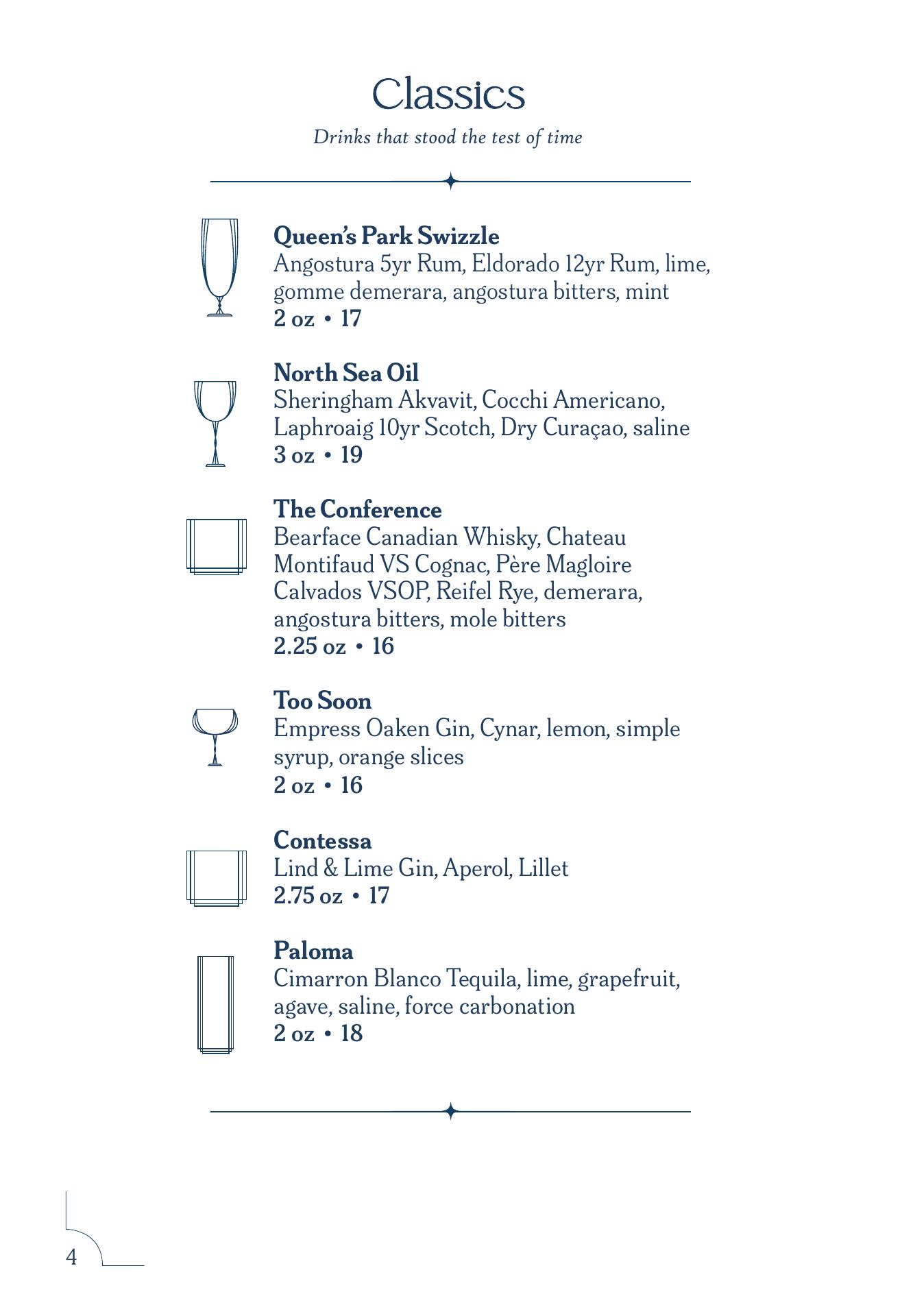 Classics

Drinks that stood the test of time

Queen's Park Swizzle
Angostura 5yr Rum, Eldorado 12yr Rum, lime, gomme demerara, angostura bitters, mint
2 oz • 17

North Sea Oil
Sheringham Akvavit, Cocchi Americano, Laphroaig 10yr Scotch, Dry Curaçao, saline
3 oz • 19

The Conference
Bearface Canadian Whisky, Chateau Montifaud VS Cognac, Père Magloire Calvados VSOP, Reifel Rye, demerara, angostura bitters, mole bitters
2.25 oz • 16

Too Soon
Empress Oaken Gin, Cynar, lemon, simple syrup, orange slices
2 oz • 16

Contessa
Lind & Lime Gin, Aperol, Lillet
2.75 oz • 17

Paloma
Cimarron Blanco Tequila, lime, grapefruit, agave, saline, force carbonation
2 oz • 18

4